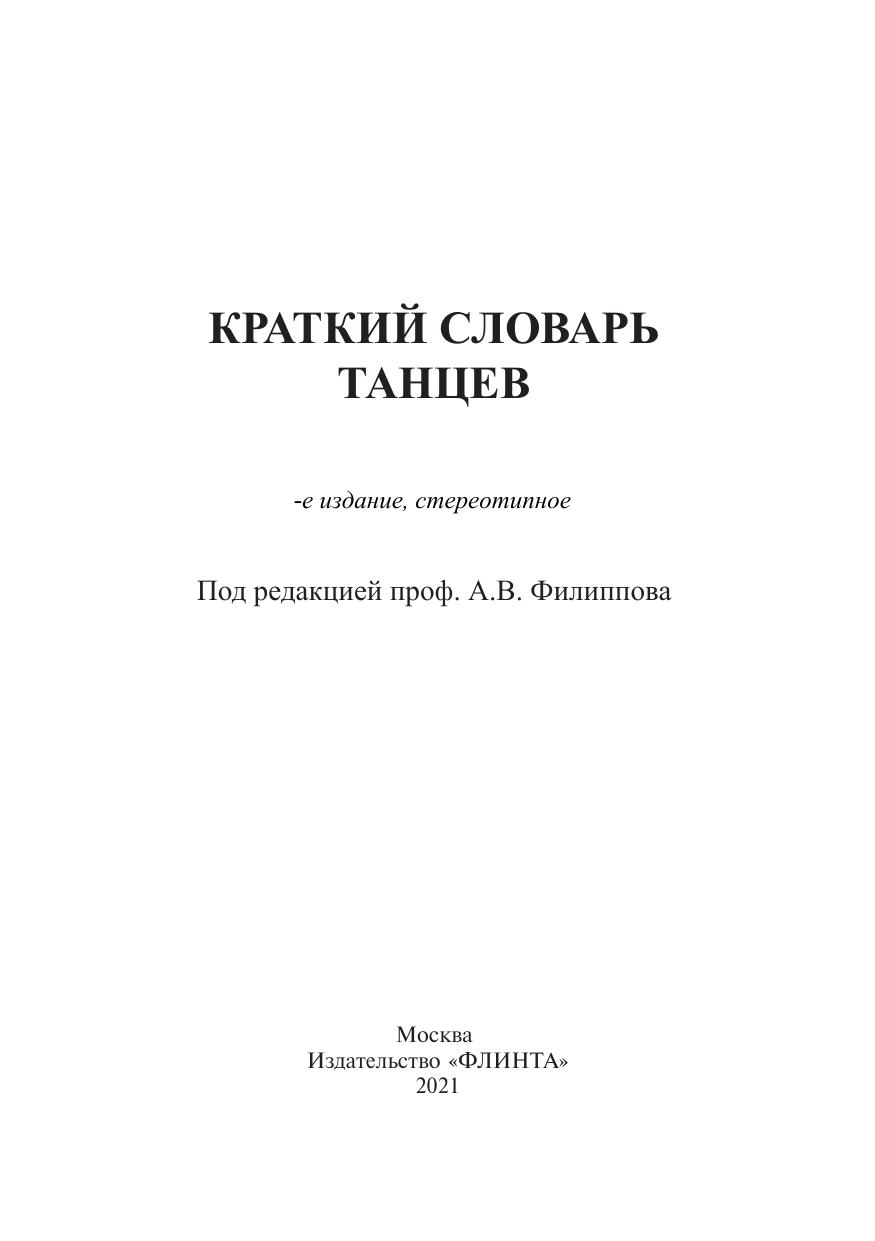 КРАТКИЙ СЛОВАРЬ ТАНЦЕВ

-е издание, стереотипное

Под редакцией проф. А.В. Филиппова

Москва
Издательство «ФЛИНТА»
2021